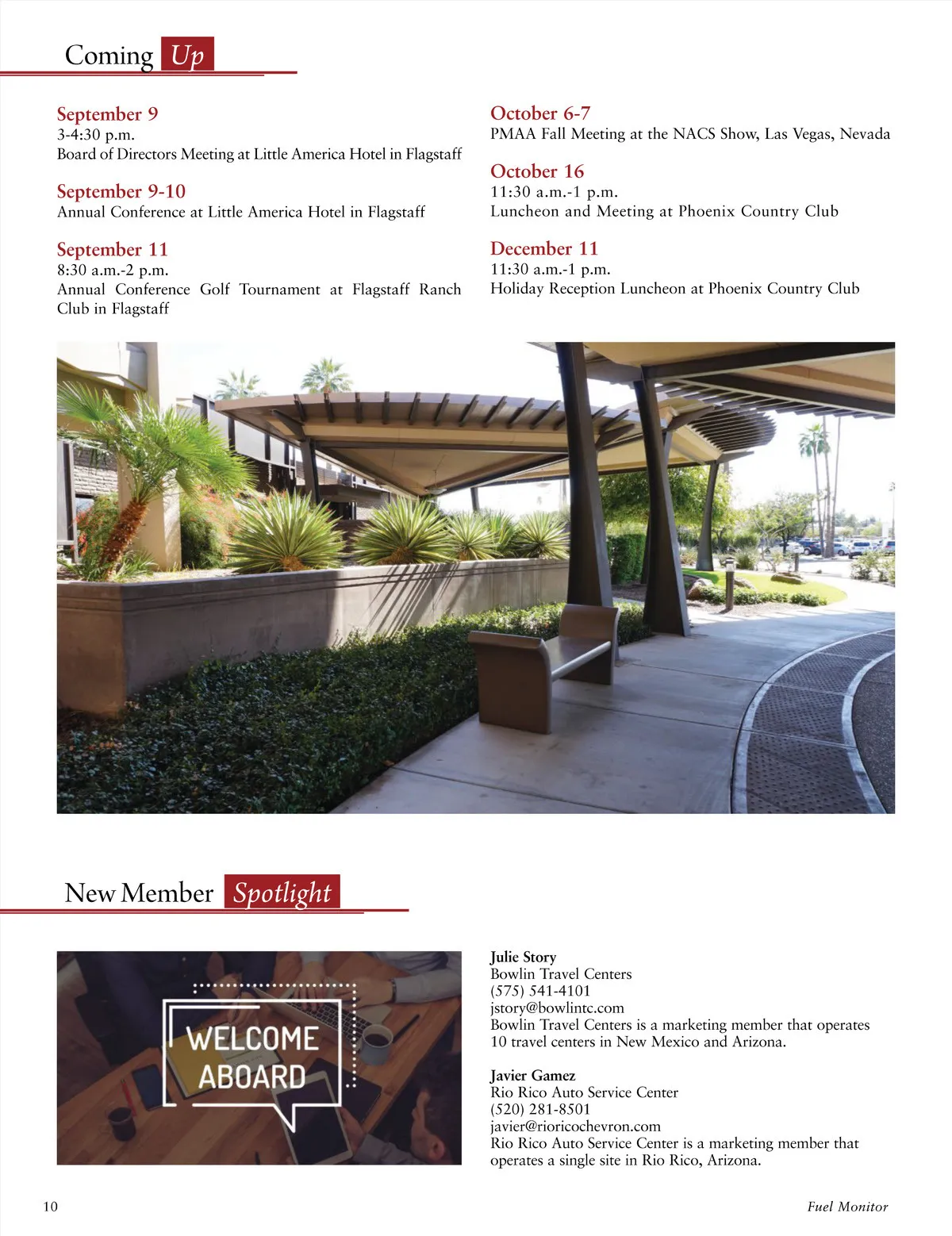 Coming Up

September 9
3-4:30 p.m.
Board of Directors Meeting at Little America Hotel in Flagstaff

September 9-10
Annual Conference at Little America Hotel in Flagstaff

September 11
8:30 a.m.-2 p.m.
Annual Conference Golf Tournament at Flagstaff Ranch Club in Flagstaff

October 6-7
PMAA Fall Meeting at the NACS Show, Las Vegas, Nevada

October 16
11:30 a.m.-1 p.m.
Luncheon and Meeting at Phoenix Country Club

December 11
11:30 a.m.-1 p.m.
Holiday Reception Luncheon at Phoenix Country Club

New Member Spotlight

WELCOME ABOARD

Julie Story
Bowlin Travel Centers
(575) 541-4101
jstory@bowlintc.com
Bowlin Travel Centers is a marketing member that operates 10 travel centers in New Mexico and Arizona.

Javier Gamez
Rio Rico Auto Service Center
(520) 281-8501
javier@rioricochevron.com
Rio Rico Auto Service Center is a marketing member that operates a single site in Rio Rico, Arizona.

10

Fuel Monitor